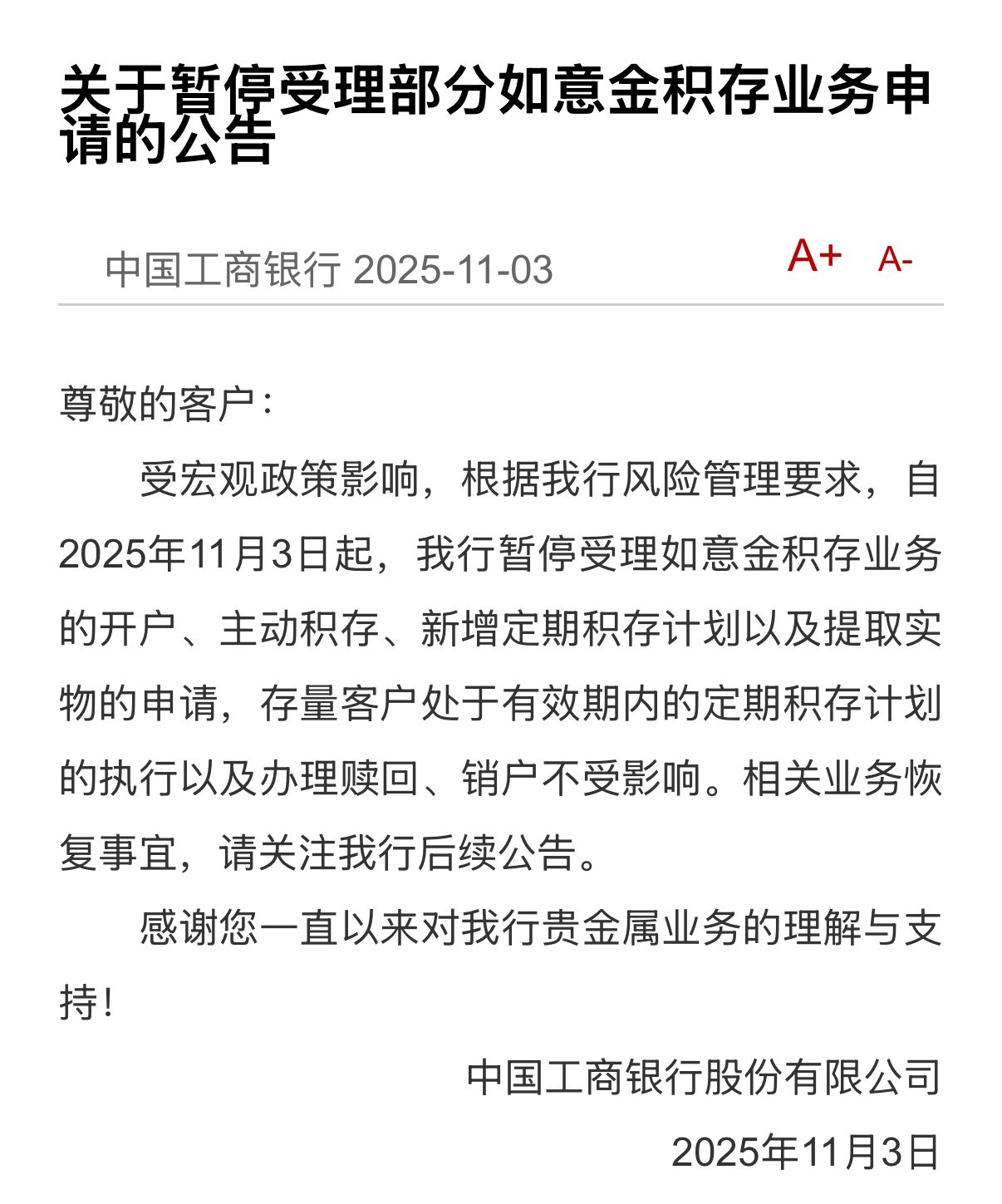 关于暂停受理部分如意金积存业务申请的公告

中国工商银行 2025-11-03

A+ A-

尊敬的客户：

受宏观政策影响，根据我行风险管理要求，自2025年11月3日起，我行暂停受理如意金积存业务的开户、主动积存、新增定期积存计划以及提取实物的申请，存量客户处于有效期内的定期积存计划的执行以及办理赎回、销户不受影响。相关业务恢复事宜，请关注我行后续公告。

感谢您一直以来对我行贵金属业务的理解与支持！

中国工商银行股份有限公司

2025年11月3日